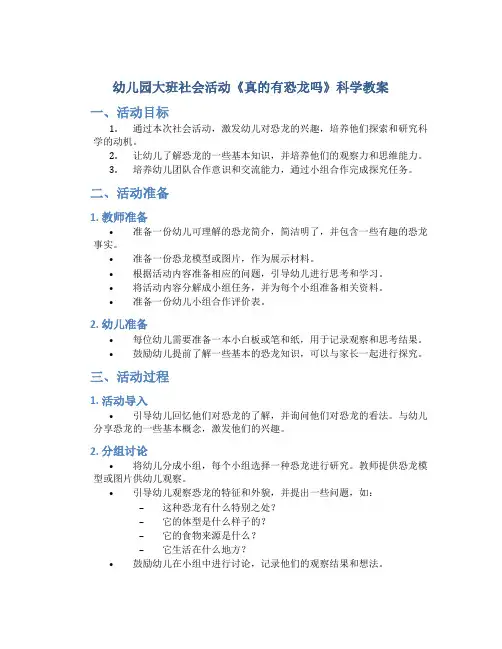 幼儿园大班社会活动《真的有恐龙吗》科学教案

一、活动目标

1. 通过本次社会活动，激发幼儿对恐龙的兴趣，培养他们探索和研究科学的动机。
2. 让幼儿了解恐龙的一些基本知识，并培养他们的观察力和思维能力。
3. 培养幼儿团队合作意识和交流能力，通过小组合作完成探究任务。

二、活动准备

1. 教师准备

• 准备一份幼儿可理解的恐龙简介，简洁明了，并包含一些有趣的恐龙事实。
• 准备一份恐龙模型或图片，作为展示材料。
• 根据活动内容准备相应的问题，引导幼儿进行思考和学习。
• 将活动内容分解成小组任务，并为每个小组准备相关资料。
• 准备一份幼儿小组合作评价表。

2. 幼儿准备

• 每位幼儿需要准备一本小白板或笔和纸，用于记录观察和思考结果。
• 鼓励幼儿提前了解一些基本的恐龙知识，可以与家长一起进行探究。

三、活动过程

1. 活动导入

• 引导幼儿回忆他们对恐龙的了解，并询问他们对恐龙的看法。与幼儿分享恐龙的一些基本概念，激发他们的兴趣。

2. 分组讨论

• 将幼儿分成小组，每个小组选择一种恐龙进行研究。教师提供恐龙模型或图片供幼儿观察。
• 引导幼儿观察恐龙的特征和外貌，并提出一些问题，如：
– 这种恐龙有什么特别之处？
– 它的体型是什么样子的？
– 它的食物来源是什么？
– 它生活在什么地方？
• 鼓励幼儿在小组中进行讨论，记录他们的观察结果和想法。